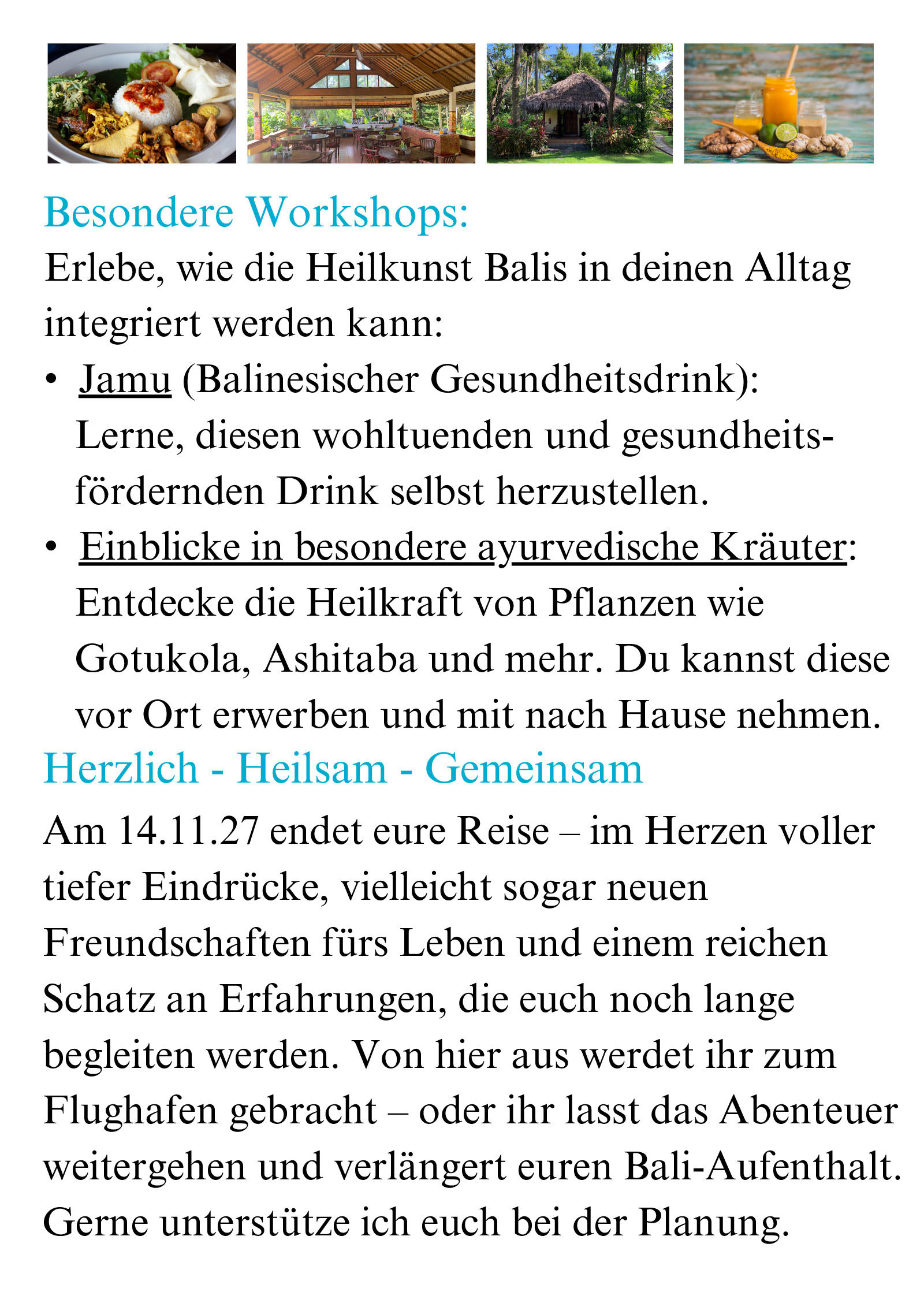 Besondere Workshops:
Erlebe, wie die Heilkunst Balis in deinen Alltag integriert werden kann:

• Jamu (Balinesischer Gesundheitsdrink): Lerne, diesen wohltuenden und gesundheitsfördernden Drink selbst herzustellen.
• Einblicke in besondere ayurvedische Kräuter: Entdecke die Heilkraft von Pflanzen wie Gotukola, Ashitaba und mehr. Du kannst diese vor Ort erwerben und mit nach Hause nehmen.

Herzlich - Heilsam - Gemeinsam
Am 14.11.27 endet eure Reise – im Herzen voller tiefer Eindrücke, vielleicht sogar neuen Freundschaften fürs Leben und einem reichen Schatz an Erfahrungen, die euch noch lange begleiten werden. Von hier aus werdet ihr zum Flughafen gebracht – oder ihr lasst das Abenteuer weitergehen und verlängert euren Bali-Aufenthalt. Gerne unterstütze ich euch bei der Planung.